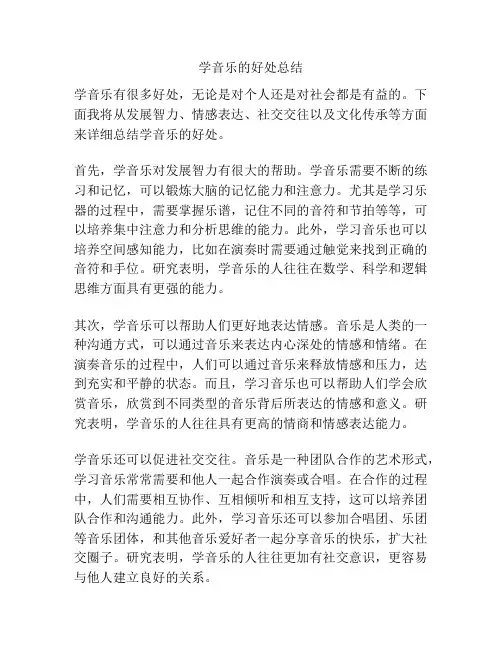 学音乐的好处总结

学音乐有很多好处，无论是对个人还是对社会都是有益的。下面我将从发展智力、情感表达、社交交往以及文化传承等方面来详细总结学音乐的好处。

首先，学音乐对发展智力有很大的帮助。学音乐需要不断的练习和记忆，可以锻炼大脑的记忆能力和注意力。尤其是学习乐器的过程中，需要掌握乐谱，记住不同的音符和节拍等等，可以培养集中注意力和分析思维的能力。此外，学习音乐也可以培养空间感知能力，比如在演奏时需要通过触觉来找到正确的音符和手位。研究表明，学音乐的人往往在数学、科学和逻辑思维方面具有更强的能力。

其次，学音乐可以帮助人们更好地表达情感。音乐是人类的一种沟通方式，可以通过音乐来表达内心深处的情感和情绪。在演奏音乐的过程中，人们可以通过音乐来释放情感和压力，达到充实和平静的状态。而且，学习音乐也可以帮助人们学会欣赏音乐，欣赏到不同类型的音乐背后所表达的情感和意义。研究表明，学音乐的人往往具有更高的情商和情感表达能力。

学音乐还可以促进社交交往。音乐是一种团队合作的艺术形式，学习音乐常常需要和他人一起合作演奏或合唱。在合作的过程中，人们需要相互协作、互相倾听和相互支持，这可以培养团队合作和沟通能力。此外，学习音乐还可以参加合唱团、乐团等音乐团体，和其他音乐爱好者一起分享音乐的快乐，扩大社交圈子。研究表明，学音乐的人往往更加有社交意识，更容易与他人建立良好的关系。